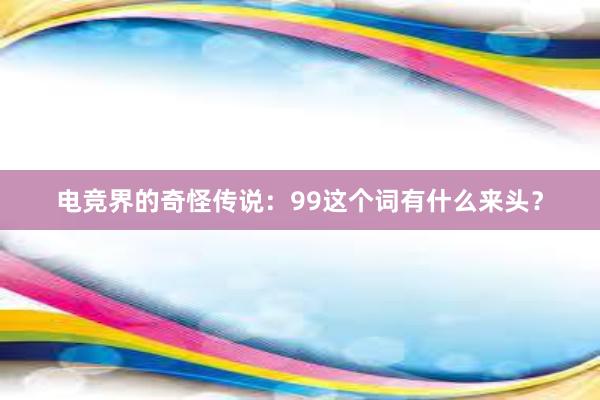 电竞界的奇怪传说：99这个词有什么来头？